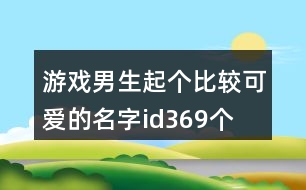 游戏男生起个比较可爱的名字id369个